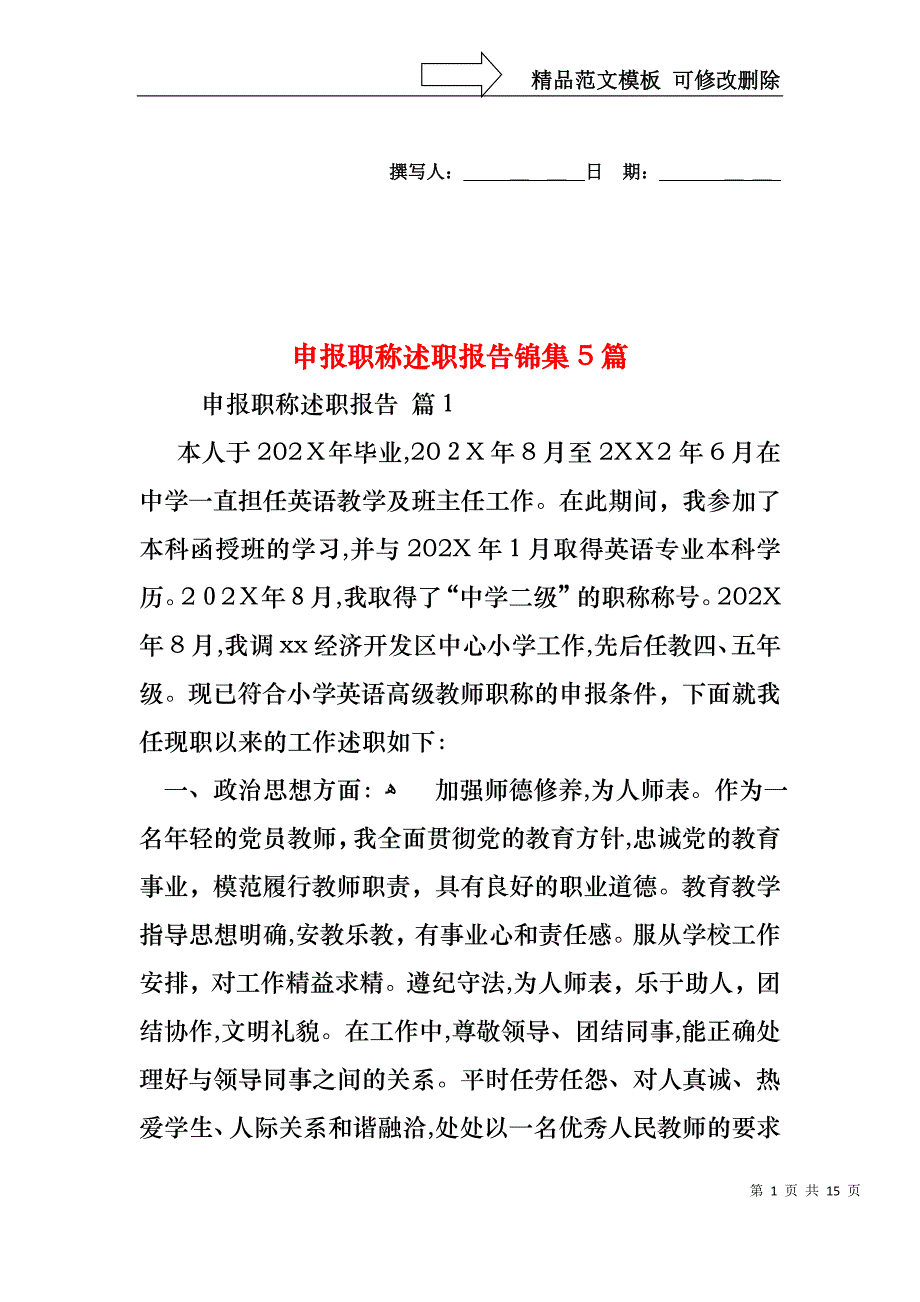 精品范文模板 可修改删除

撰写人：____________日 期：____________

申报职称述职报告锦集5篇

申报职称述职报告 篇1

本人于202X年毕业,202X年8月至2XX2年6月在中学一直担任英语教学及班主任工作。在此期间，我参加了本科函授班的学习,并与202X年1月取得英语专业本科学历。202X年8月,我取得了“中学二级”的职称称号。202X年8月,我调xx经济开发区中心小学工作,先后任教四、五年级。现已符合小学英语高级教师职称的申报条件，下面就我任现职以来的工作述职如下：

一、政治思想方面：  加强师德修养,为人师表。作为一名年轻的党员教师，我全面贯彻党的教育方针,忠诚党的教育事业，模范履行教师职责，具有良好的职业道德。教育教学指导思想明确,安教乐教，有事业心和责任感。服从学校工作安排，对工作精益求精。遵纪守法,为人师表，乐于助人，团结协作,文明礼貌。在工作中,尊敬领导、团结同事,能正确处理好与领导同事之间的关系。平时任劳任怨、对人真诚、热爱学生、人际关系和谐融洽,处处以一名优秀人民教师的要求

第 1 页 共 15 页